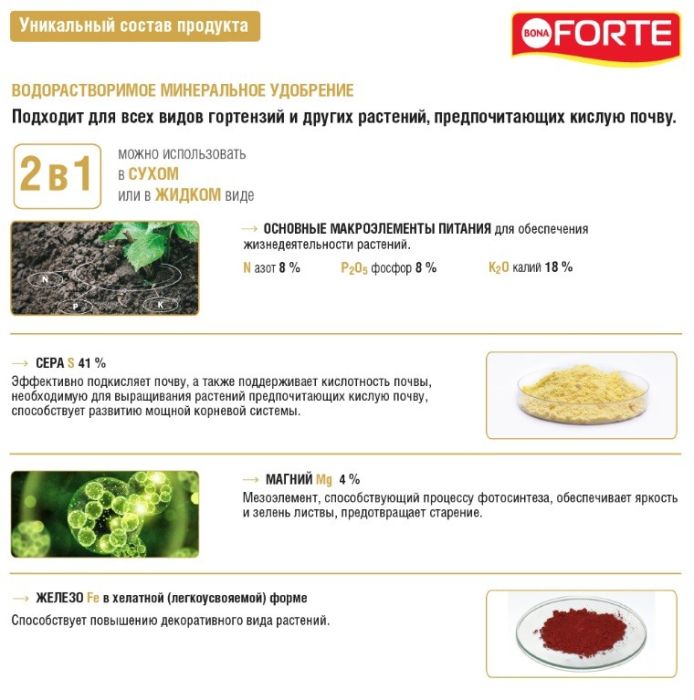 Уникальный состав продукта

BONA FORTE

ВОДОРАСТВОРИМОЕ МИНЕРАЛЬНОЕ УДОБРЕНИЕ

Подходит для всех видов гортензий и других растений, предпочитающих кислую почву.

2 в 1 можно использовать в СУХОМ или в ЖИДКОМ виде

N P K

→ ОСНОВНЫЕ МАКРОЭЛЕМЕНТЫ ПИТАНИЯ для обеспечения жизнедеятельности растений.

N азот 8 % $P_2O_5$ фосфор 8 % $K_2O$ калий 18 %

→ СЕРА S 41 %

Эффективно подкисляет почву, а также поддерживает кислотность почвы, необходимую для выращивания растений предпочитающих кислую почву, способствует развитию мощной корневой системы.

→ МАГНИЙ Mg 4 %

Мезоэлемент, способствующий процессу фотосинтеза, обеспечивает яркость и зелень листвы, предотвращает старение.

→ ЖЕЛЕЗО Fe в хелатной (легкоусвояемой) форме

Способствует повышению декоративного вида растений.